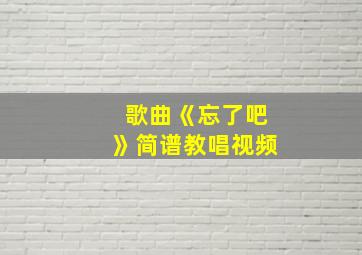 歌曲《忘了吧》简谱教唱视频